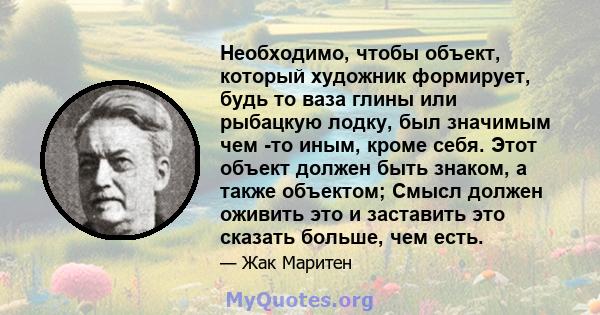 Необходимо, чтобы объект, который художник формирует, будь то ваза глины или рыбацкую лодку, был значимым чем -то иным, кроме себя. Этот объект должен быть знаком, а также объектом; Смысл должен оживить это и заставить это сказать больше, чем есть.

— Жак Маритен

MyQuotes.org